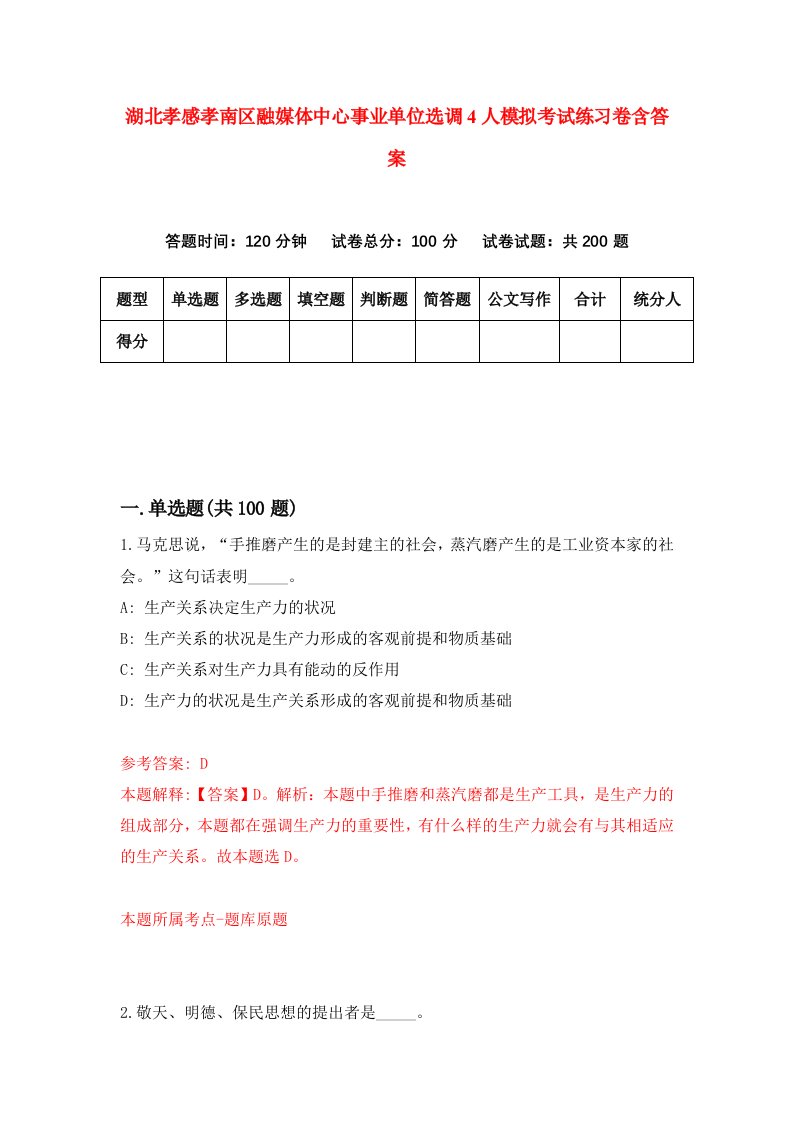 湖北孝感孝南区融媒体中心事业单位选调4人模拟考试练习卷含答案

答题时间：120分钟　试卷总分：100分　试卷试题：共200题

| 题型 | 单选题 | 多选题 | 填空题 | 判断题 | 简答题 | 公文写作 | 合计 | 统分人 |
|---|---|---|---|---|---|---|---|---|
| 得分 |  |  |  |  |  |  |  |  |

一.单选题(共100题)

1.马克思说，“手推磨产生的是封建主的社会，蒸汽磨产生的是工业资本家的社会。”这句话表明_____。

A: 生产关系决定生产力的状况

B: 生产关系的状况是生产力形成的客观前提和物质基础

C: 生产关系对生产力具有能动的反作用

D: 生产力的状况是生产关系形成的客观前提和物质基础

参考答案: D

本题解释:【答案】D。解析：本题中手推磨和蒸汽磨都是生产工具，是生产力的组成部分，本题都在强调生产力的重要性，有什么样的生产力就会有与其相适应的生产关系。故本题选D。

本题所属考点-题库原题

2.敬天、明德、保民思想的提出者是_____。